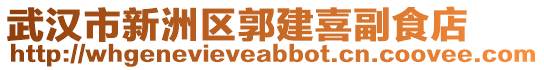 武汉市新洲区郭建喜副食店
http://whgenevieveabbot.cn.coovee.com